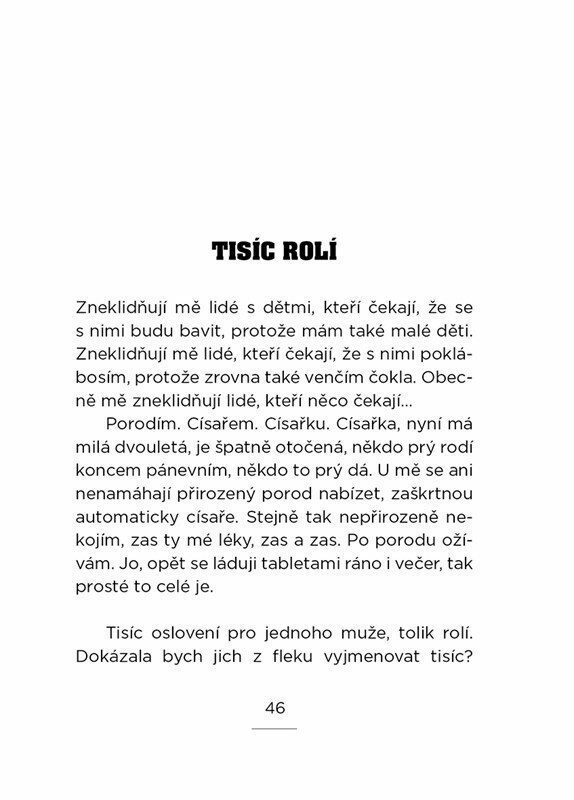 TISÍC ROLÍ

Zneklidňují mě lidé s dětmi, kteří čekají, že se s nimi budu bavit, protože mám také malé děti. Zneklidňují mě lidé, kteří čekají, že s nimi poklábosím, protože zrovna také venčím čokla. Obecně mě zneklidňují lidé, kteří něco čekají...

Porodím. Císařem. Císařku. Císařka, nyní má milá dvouletá, je špatně otočená, někdo prý rodí koncem pánevním, někdo to prý dá. U mě se ani nenamáhají přirozený porod nabízet, zaškrtnou automaticky císaře. Stejně tak nepřirozeně nekojím, zas ty mé léky, zas a zas. Po porodu ožívám. Jo, opět se láduji tabletami ráno i večer, tak prosté to celé je.

Tisíc oslovení pro jednoho muže, tolik rolí. Dokázala bych jich z fleku vyjmenovat tisíc?

46